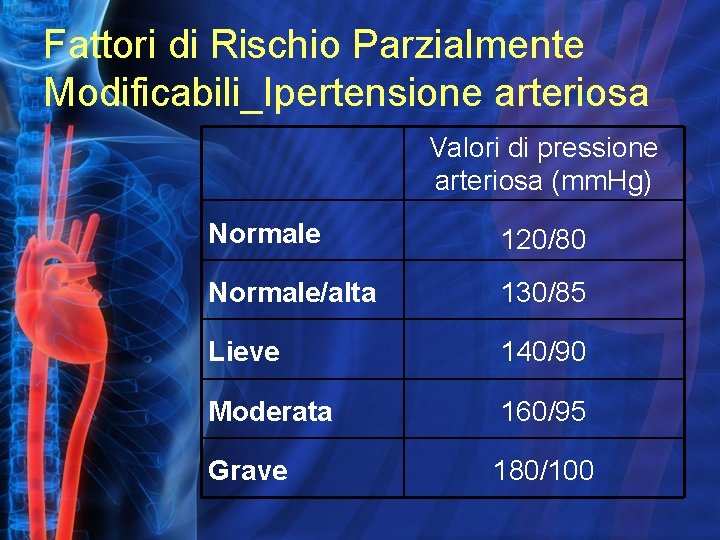 Fattori di Rischio Parzialmente Modificabili_Ipertensione arteriosa

|  | Valori di pressione arteriosa (mmHg) |
|---|---|
| Normale | 120/80 |
| Normale/alta | 130/85 |
| Lieve | 140/90 |
| Moderata | 160/95 |
| Grave | 180/100 |